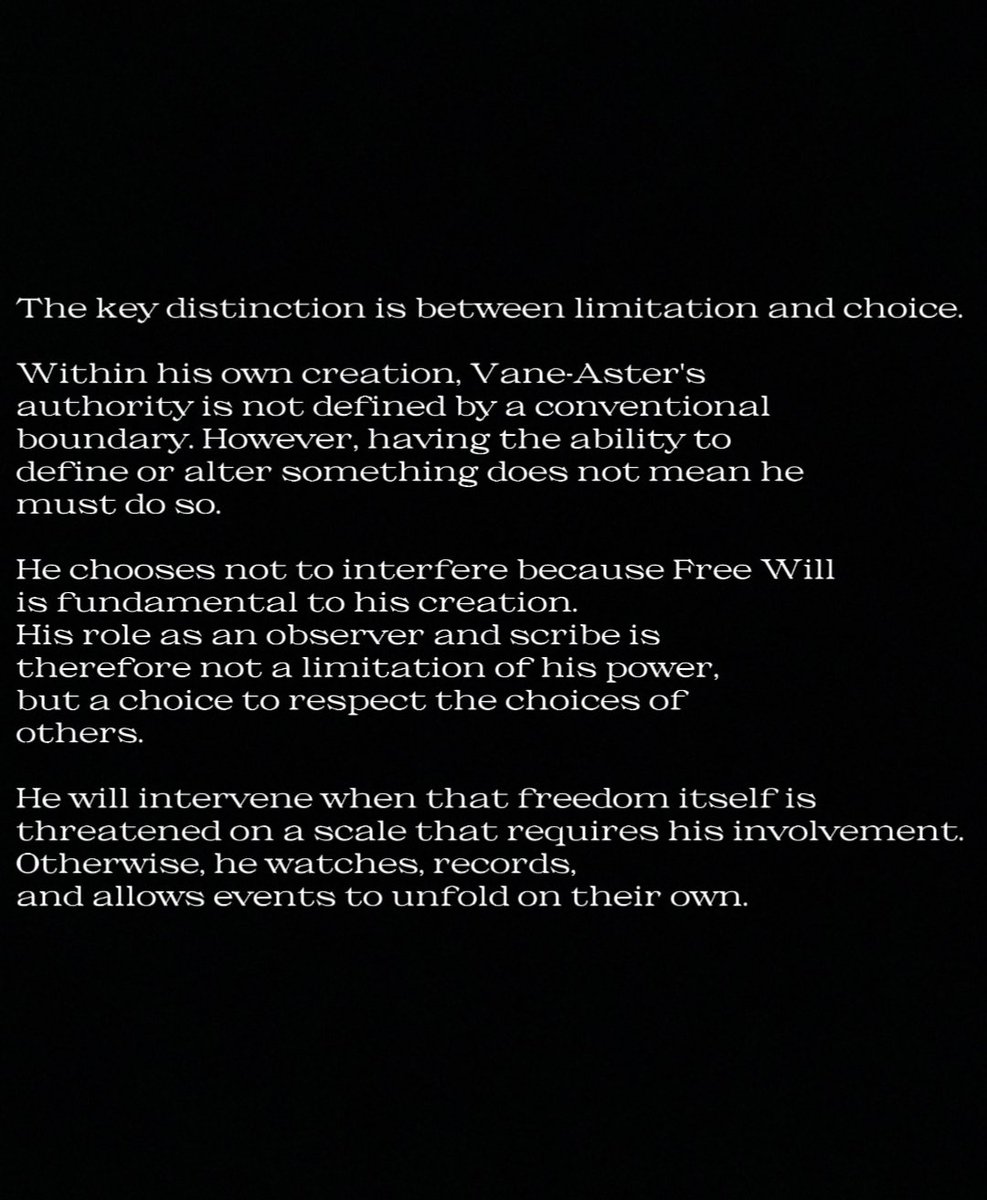 The key distinction is between limitation and choice.

Within his own creation, Vane-Aster's authority is not defined by a conventional boundary. However, having the ability to define or alter something does not mean he must do so.

He chooses not to interfere because Free Will is fundamental to his creation.
His role as an observer and scribe is therefore not a limitation of his power, but a choice to respect the choices of others.

He will intervene when that freedom itself is threatened on a scale that requires his involvement.
Otherwise, he watches, records, and allows events to unfold on their own.